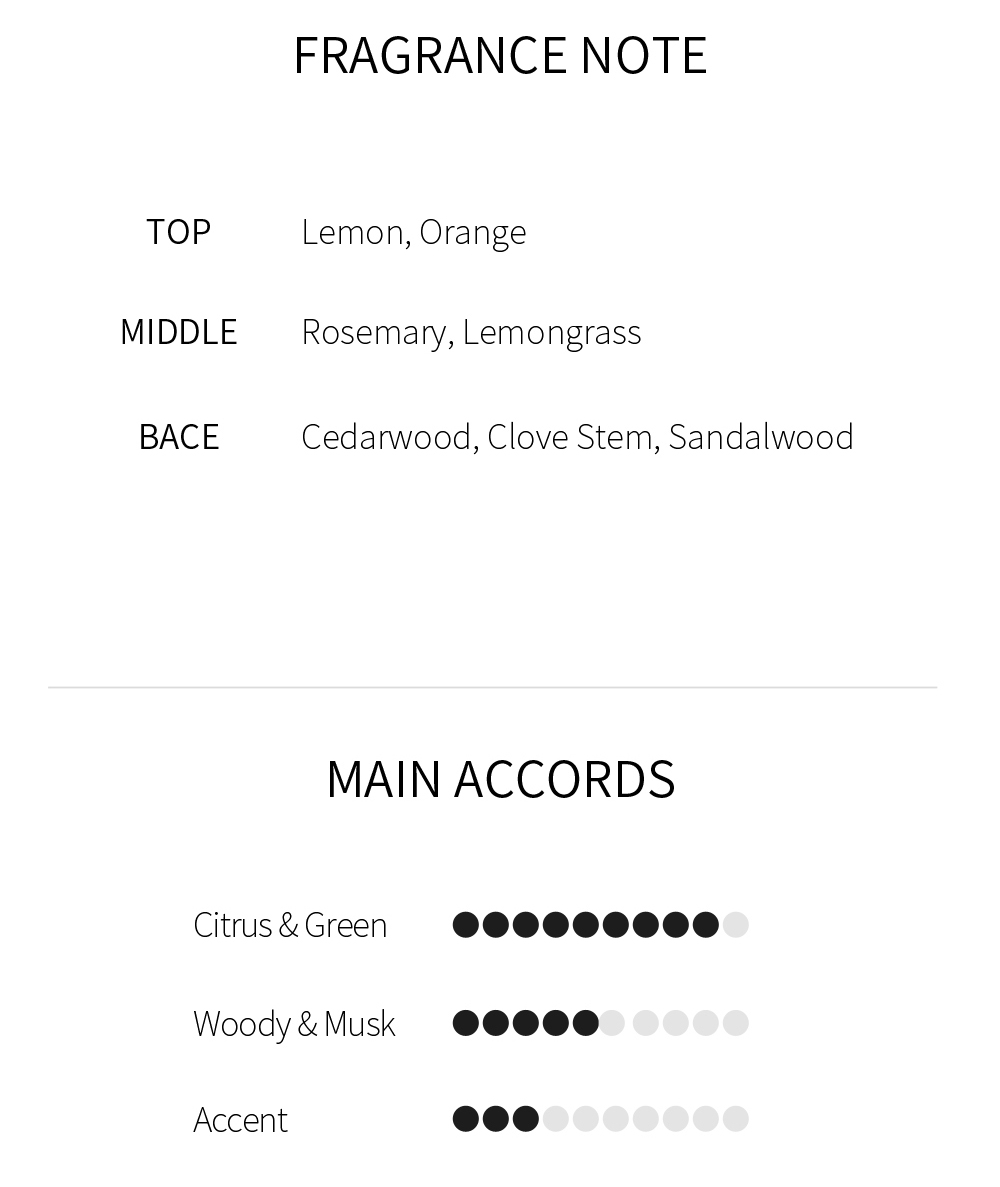 FRAGRANCE NOTE

TOP Lemon, Orange

MIDDLE Rosemary, Lemongrass

BACE Cedarwood, Clove Stem, Sandalwood

MAIN ACCORDS

Citrus & Green

Woody & Musk

Accent